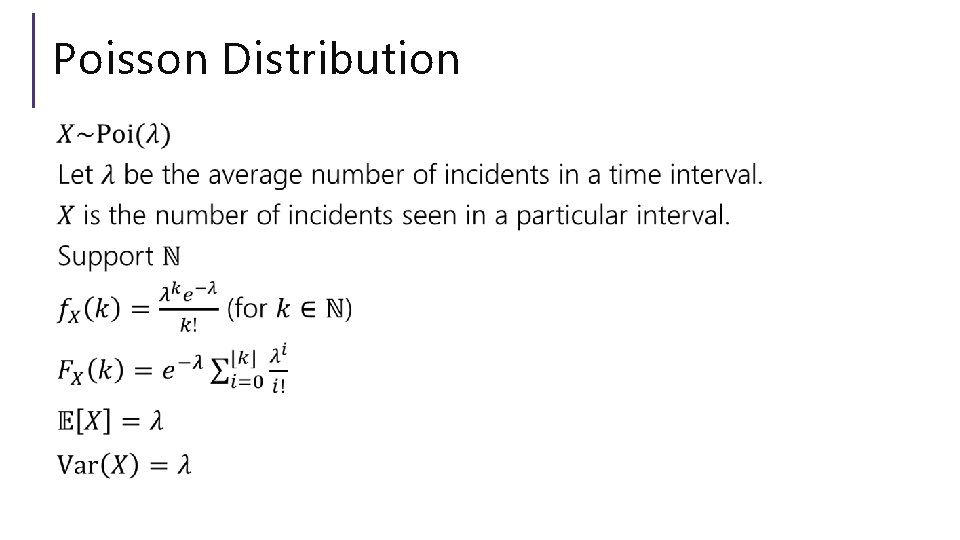 Poisson Distribution

$X \sim \text{Poi}(\lambda)$

Let $\lambda$ be the average number of incidents in a time interval.

$X$ is the number of incidents seen in a particular interval.

Support $\mathbb{N}$

$f_X(k) = \frac{\lambda^k e^{-\lambda}}{k!}$ (for $k \in \mathbb{N}$)

$F_X(k) = e^{-\lambda} \sum_{i=0}^{\lfloor k \rfloor} \frac{\lambda^i}{i!}$

$\mathbb{E}[X] = \lambda$

$\text{Var}(X) = \lambda$